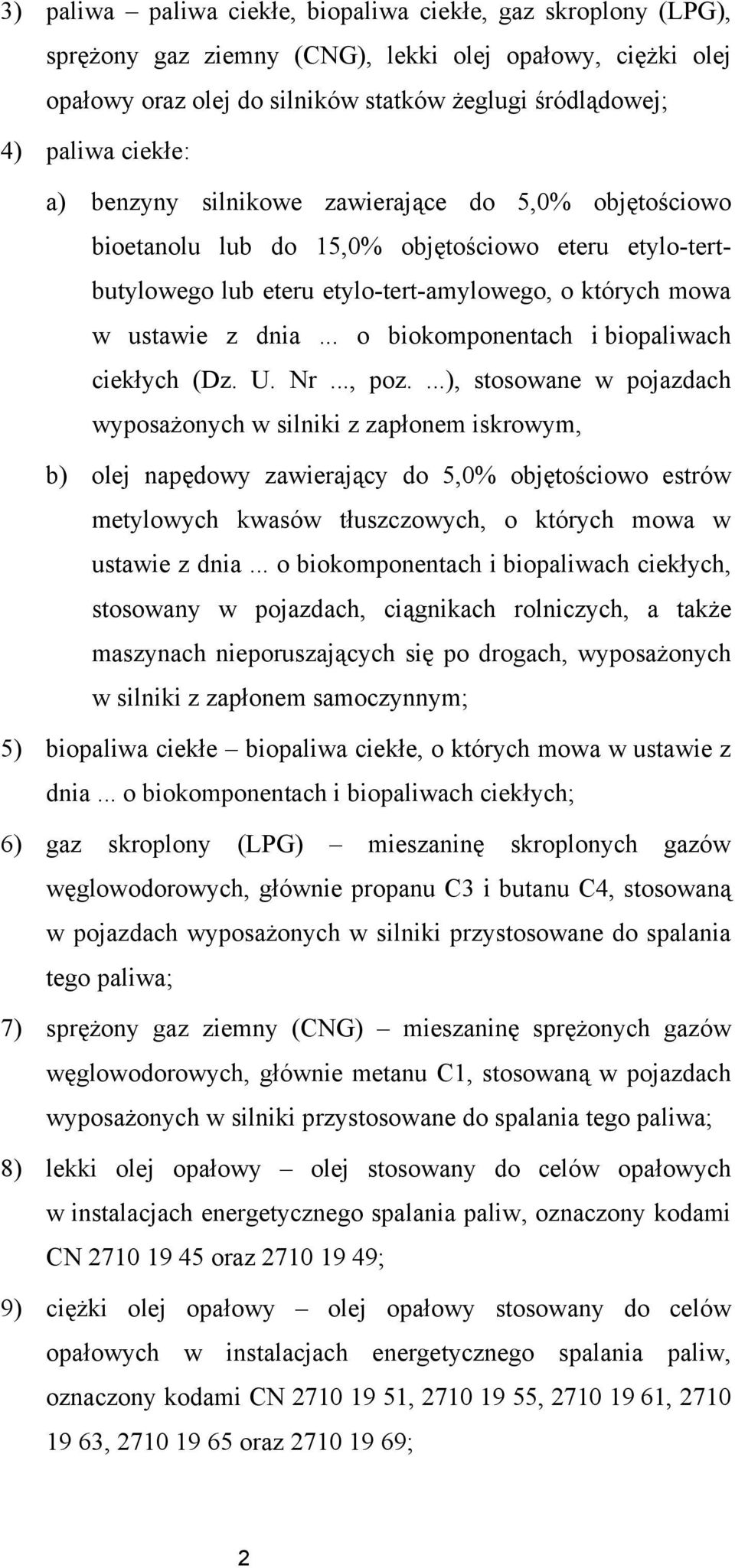 3) paliwa – paliwa ciekłe, biopaliwa ciekłe, gaz skroplony (LPG), sprężony gaz ziemny (CNG), lekki olej opałowy, ciężki olej opałowy oraz olej do silników statków żeglugi śródlądowej;

4) paliwa ciekłe:

a) benzyny silnikowe zawierające do 5,0% objętościowo bioetanolu lub do 15,0% objętościowo eteru etylo-tert-butylowego lub eteru etylo-tert-amylowego, o których mowa w ustawie z dnia ... o biokomponentach i biopaliwach ciekłych (Dz. U. Nr ..., poz. ...), stosowane w pojazdach wyposażonych w silniki z zapłonem iskrowym,

b) olej napędowy zawierający do 5,0% objętościowo estrów metylowych kwasów tłuszczowych, o których mowa w ustawie z dnia ... o biokomponentach i biopaliwach ciekłych, stosowany w pojazdach, ciągnikach rolniczych, a także maszynach nieporuszających się po drogach, wyposażonych w silniki z zapłonem samoczynnym;

5) biopaliwa ciekłe – biopaliwa ciekłe, o których mowa w ustawie z dnia ... o biokomponentach i biopaliwach ciekłych;

6) gaz skroplony (LPG) – mieszaninę skroplonych gazów węglowodorowych, głównie propanu C3 i butanu C4, stosowaną w pojazdach wyposażonych w silniki przystosowane do spalania tego paliwa;

7) sprężony gaz ziemny (CNG) – mieszaninę sprężonych gazów węglowodorowych, głównie metanu C1, stosowaną w pojazdach wyposażonych w silniki przystosowane do spalania tego paliwa;

8) lekki olej opałowy – olej stosowany do celów opałowych w instalacjach energetycznego spalania paliw, oznaczony kodami CN 2710 19 45 oraz 2710 19 49;

9) ciężki olej opałowy – olej opałowy stosowany do celów opałowych w instalacjach energetycznego spalania paliw, oznaczony kodami CN 2710 19 51, 2710 19 55, 2710 19 61, 2710 19 63, 2710 19 65 oraz 2710 19 69;

2